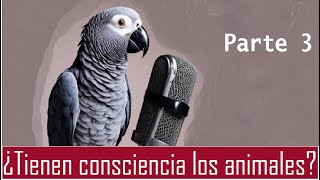 Parte 3

¿Tienen consciencia los animales?